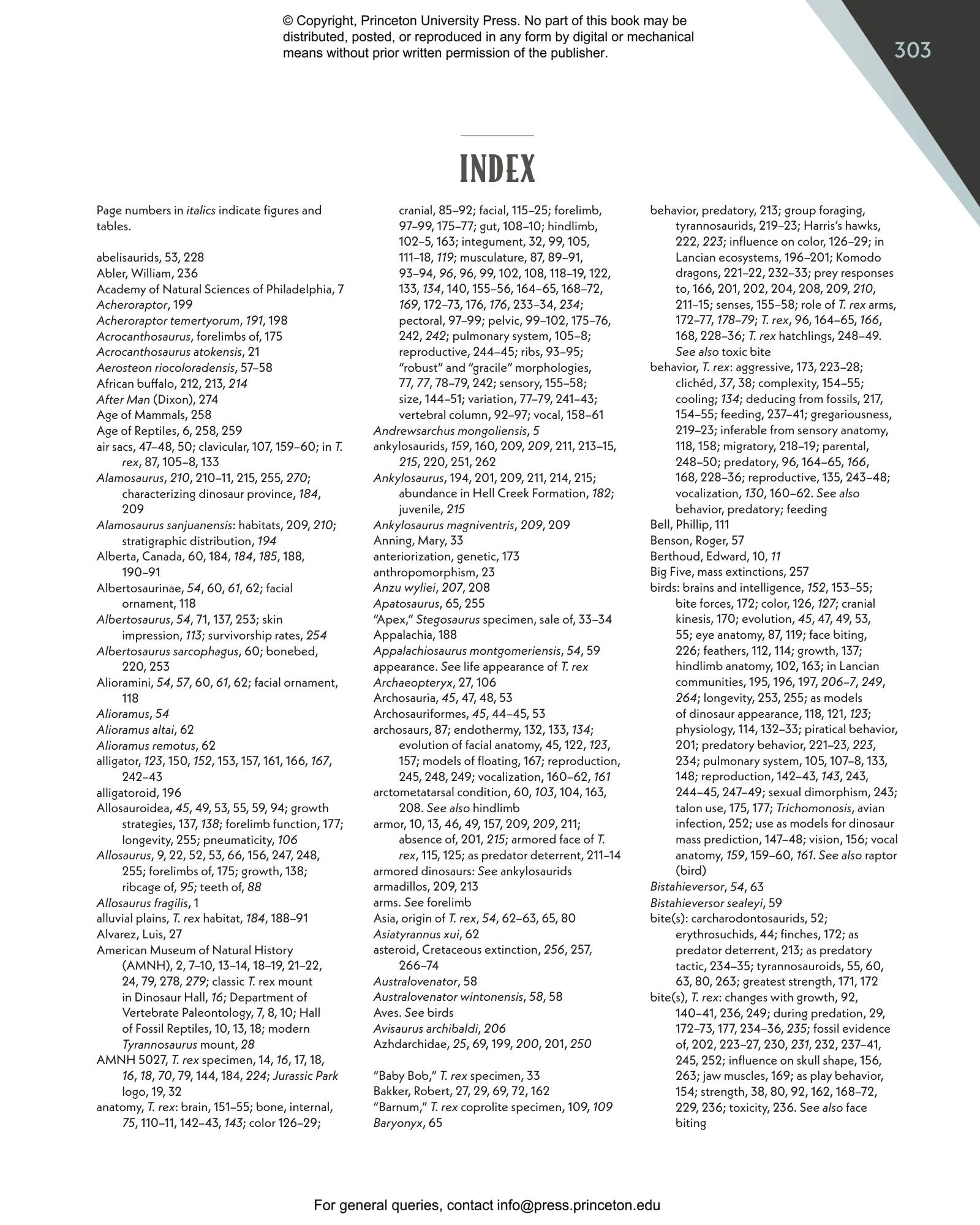 © Copyright, Princeton University Press. No part of this book may be distributed, posted, or reproduced in any form by digital or mechanical means without prior written permission of the publisher.

303

INDEX

Page numbers in italics indicate figures and tables.

abelisaurids, 53, 228
Abler, William, 236
Academy of Natural Sciences of Philadelphia, 7
Acheroraptor, 199
Acheroraptor temertyorum, 191, 198
Acrocanthosaurus, forelimbs of, 175
Acrocanthosaurus atokensis, 21
Aerosteon riocoloradensis, 57–58
African buffalo, 212, 213, 214
After Man (Dixon), 274
Age of Mammals, 258
Age of Reptiles, 6, 258, 259
air sacs, 47–48, 50; clavicular, 107, 159–60; in T. rex, 87, 105–8, 133
Alamosaurus, 210, 210–11, 215, 255, 270; characterizing dinosaur province, 184, 209
Alamosaurus sanjuanensis: habitats, 209, 210; stratigraphic distribution, 194
Alberta, Canada, 60, 184, 184, 185, 188, 190–91
Albertosaurinae, 54, 60, 61, 62; facial ornament, 118
Albertosaurus, 54, 71, 137, 253; skin impression, 113; survivorship rates, 254
Albertosaurus sarcophagus, 60; bonebed, 220, 253
Alioramini, 54, 57, 60, 61, 62; facial ornament, 118
Alioramus, 54
Alioramus altai, 62
Alioramus remotus, 62
alligator, 123, 150, 152, 153, 157, 161, 166, 167, 242–43
alligatoroid, 196
Allosauroidea, 45, 49, 53, 55, 59, 94; growth strategies, 137, 138; forelimb function, 177; longevity, 255; pneumaticity, 106
Allosaurus, 9, 22, 52, 53, 66, 156, 247, 248, 255; forelimbs of, 175; growth, 138; ribcage of, 95; teeth of, 88
Allosaurus fragilis, 1
alluvial plains, T. rex habitat, 184, 188–91
Alvarez, Luis, 27
American Museum of Natural History (AMNH), 2, 7–10, 13–14, 18–19, 21–22, 24, 79, 278, 279; classic T. rex mount in Dinosaur Hall, 16; Department of Vertebrate Paleontology, 7, 8, 10; Hall of Fossil Reptiles, 10, 13, 18; modern Tyrannosaurus mount, 28
AMNH 5027, T. rex specimen, 14, 16, 17, 18, 16, 18, 70, 79, 144, 184, 224; Jurassic Park logo, 19, 32
anatomy, T. rex: brain, 151–55; bone, internal, 75, 110–11, 142–43, 143; color 126–29; cranial, 85–92; facial, 115–25; forelimb, 97–99, 175–77; gut, 108–10; hindlimb, 102–5, 163; integument, 32, 99, 105, 111–18, 119; musculature, 87, 89–91, 93–94, 96, 96, 99, 102, 108, 118–19, 122, 133, 134, 140, 155–56, 164–65, 168–72, 169, 172–73, 176, 176, 233–34, 234; pectoral, 97–99; pelvic, 99–102, 175–76, 242, 242; pulmonary system, 105–8; reproductive, 244–45; ribs, 93–95; “robust” and “gracile” morphologies, 77, 77, 78–79, 242; sensory, 155–58; size, 144–51; variation, 77–79, 241–43; vertebral column, 92–97; vocal, 158–61
Andrewsarchus mongoliensis, 5
ankylosaurids, 159, 160, 209, 209, 211, 213–15, 215, 220, 251, 262
Ankylosaurus, 194, 201, 209, 211, 214, 215; abundance in Hell Creek Formation, 182; juvenile, 215
Ankylosaurus magniventris, 209, 209
Anning, Mary, 33
anteriorization, genetic, 173
anthropomorphism, 23
Anzu wyliei, 207, 208
Apatosaurus, 65, 255
“Apex,” Stegosaurus specimen, sale of, 33–34
Appalachia, 188
Appalachiosaurus montgomeriensis, 54, 59
appearance. See life appearance of T. rex
Archaeopteryx, 27, 106
Archosauria, 45, 47, 48, 53
Archosauriformes, 45, 44–45, 53
archosaurs, 87; endothermy, 132, 133, 134; evolution of facial anatomy, 45, 122, 123, 157; models of floating, 167; reproduction, 245, 248, 249; vocalization, 160–62, 161
arctometatarsal condition, 60, 103, 104, 163, 208. See also hindlimb
armor, 10, 13, 46, 49, 157, 209, 209, 211; absence of, 201, 215; armored face of T. rex, 115, 125; as predator deterrent, 211–14
armored dinosaurs: See ankylosaurids
armadillos, 209, 213
arms. See forelimb
Asia, origin of T. rex, 54, 62–63, 65, 80
Asiatyrannus xui, 62
asteroid, Cretaceous extinction, 256, 257, 266–74
Australovenator, 58
Australovenator wintonensis, 58, 58
Aves. See birds
Avisaurus archibaldi, 206
Azhdarchidae, 25, 69, 199, 200, 201, 250

“Baby Bob,” T. rex specimen, 33
Bakker, Robert, 27, 29, 69, 72, 162
“Barnum,” T. rex coprolite specimen, 109, 109
Baryonyx, 65
behavior, predatory, 213; group foraging, tyrannosaurids, 219–23; Harris’s hawks, 222, 223; influence on color, 126–29; in Lancian ecosystems, 196–201; Komodo dragons, 221–22, 232–33; prey responses to, 166, 201, 202, 204, 208, 209, 210, 211–15; senses, 155–58; role of T. rex arms, 172–77, 178–79; T. rex, 96, 164–65, 166, 168, 228–36; T. rex hatchlings, 248–49. See also toxic bite
behavior, T. rex: aggressive, 173, 223–28; clichéd, 37, 38; complexity, 154–55; cooling; 134; deducing from fossils, 217, 154–55; feeding, 237–41; gregariousness, 219–23; inferable from sensory anatomy, 118, 158; migratory, 218–19; parental, 248–50; predatory, 96, 164–65, 166, 168, 228–36; reproductive, 135, 243–48; vocalization, 130, 160–62. See also behavior, predatory; feeding
Bell, Phillip, 111
Benson, Roger, 57
Berthoud, Edward, 10, 11
Big Five, mass extinctions, 257
birds: brains and intelligence, 152, 153–55; bite forces, 172; color, 126, 127; cranial kinesis, 170; evolution, 45, 47, 49, 53, 55; eye anatomy, 87, 119; face biting, 226; feathers, 112, 114; growth, 137; hindlimb anatomy, 102, 163; in Lancian communities, 195, 196, 197, 206–7, 249, 264; longevity, 253, 255; as models of dinosaur appearance, 118, 121, 123; physiology, 114, 132–33; piratical behavior, 201; predatory behavior, 221–23, 223, 234; pulmonary system, 105, 107–8, 133, 148; reproduction, 142–43, 143, 243, 244–45, 247–49; sexual dimorphism, 243; talon use, 175, 177; Trichomonosis, avian infection, 252; use as models for dinosaur mass prediction, 147–48; vision, 156; vocal anatomy, 159, 159–60, 161. See also raptor (bird)
Bistahieversor, 54, 63
Bistahieversor sealeyi, 59
bite(s): carcharodontosaurids, 52; erythrosuchids, 44; finches, 172; as predator deterrent, 213; as predatory tactic, 234–35; tyrannosauroids, 55, 60, 63, 80, 263; greatest strength, 171, 172
bite(s), T. rex: changes with growth, 92, 140–41, 236, 249; during predation, 29, 172–73, 177, 234–36, 235; fossil evidence of, 202, 223–27, 230, 231, 232, 237–41, 245, 252; influence on skull shape, 156, 263; jaw muscles, 169; as play behavior, 154; strength, 38, 80, 92, 162, 168–72, 229, 236; toxicity, 236. See also face biting

For general queries, contact info@press.princeton.edu